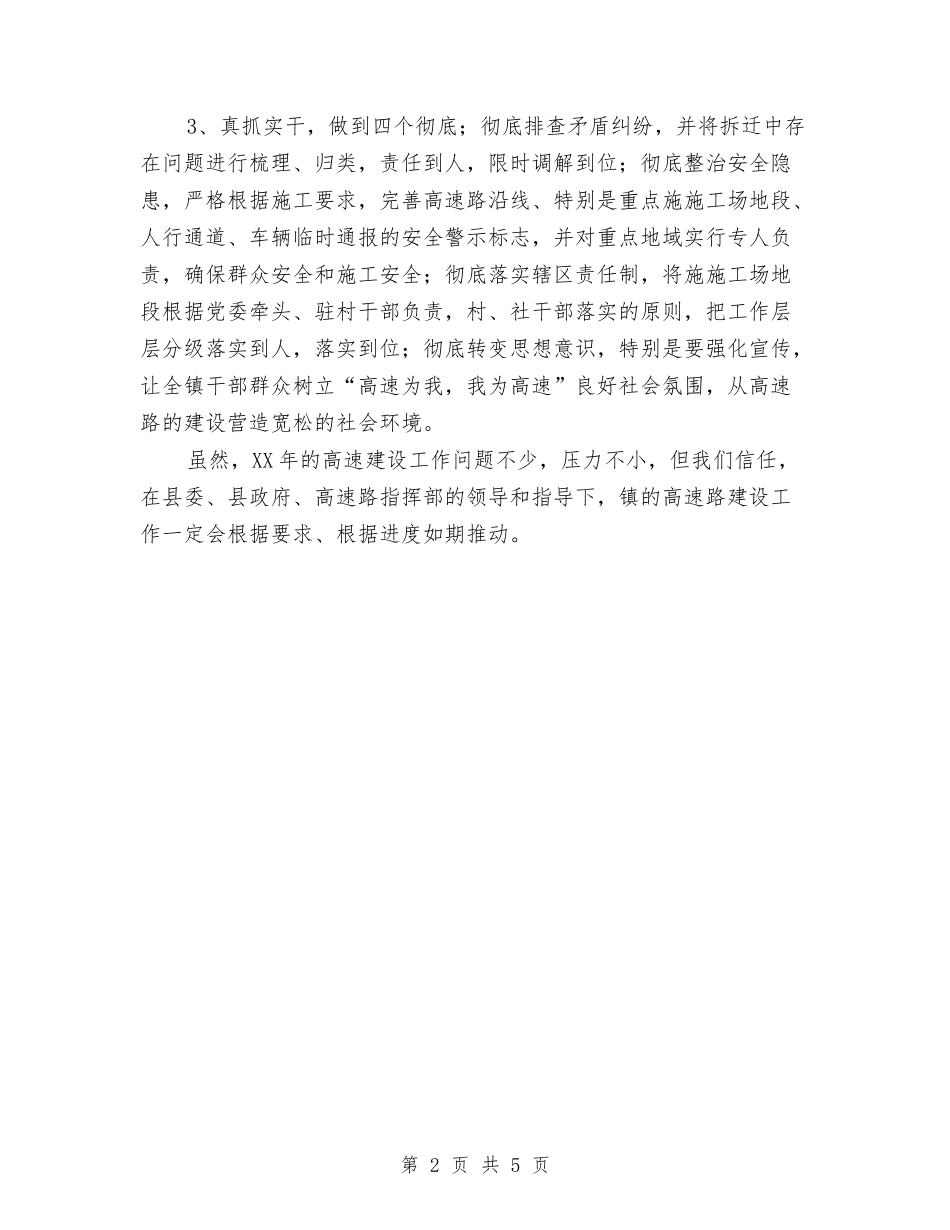 3、真抓实干，做到四个彻底；彻底排查矛盾纠纷，并将拆迁中存在问题进行梳理、归类，责任到人，限时调解到位；彻底整治安全隐患，严格根据施工要求，完善高速路沿线、特别是重点施施工场地段、人行通道、车辆临时通报的安全警示标志，并对重点地域实行专人负责，确保群众安全和施工安全；彻底落实辖区责任制，将施施工场地段根据党委牵头、驻村干部负责，村、社干部落实的原则，把工作层层分级落实到人，落实到位；彻底转变思想意识，特别是要强化宣传，让全镇干部群众树立“高速为我，我为高速”良好社会氛围，从高速路的建设营造宽松的社会环境。

虽然，XX年的高速建设工作问题不少，压力不小，但我们信任，在县委、县政府、高速路指挥部的领导和指导下，镇的高速路建设工作一定会根据要求、根据进度如期推动。

第 2 页 共 5 页